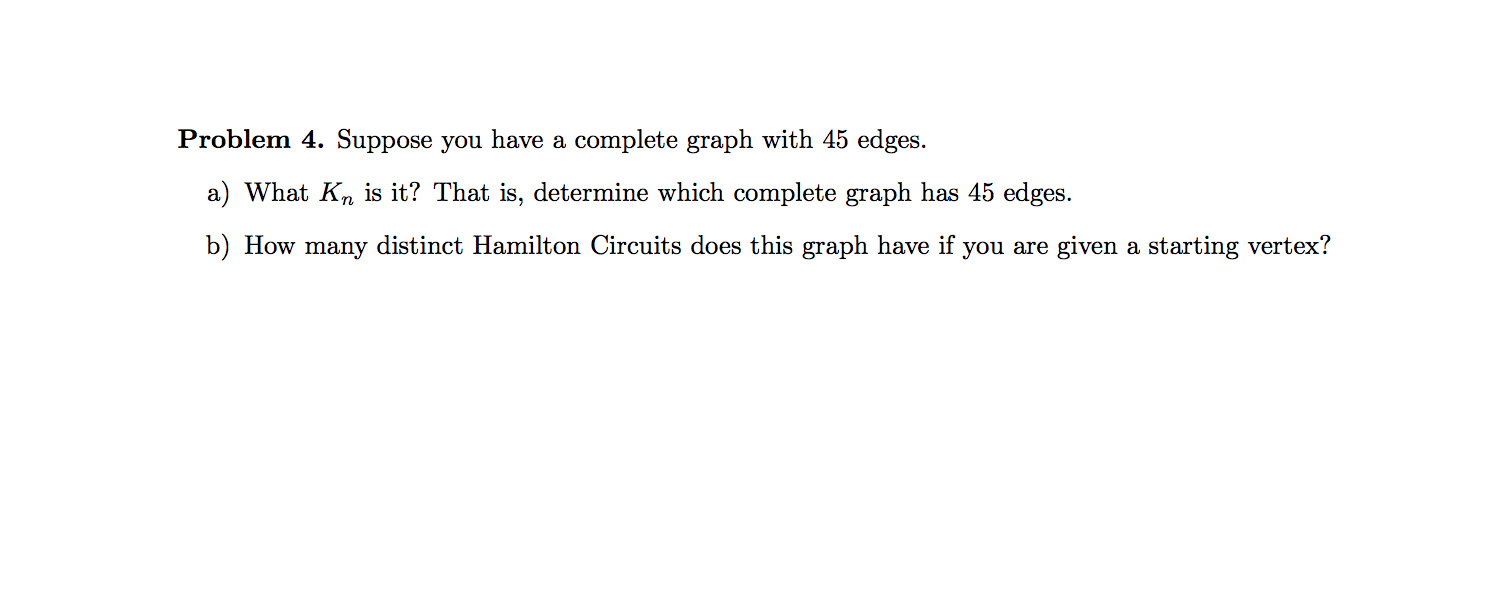 Problem 4. Suppose you have a complete graph with 45 edges.

a) What $K_n$ is it? That is, determine which complete graph has 45 edges.

b) How many distinct Hamilton Circuits does this graph have if you are given a starting vertex?